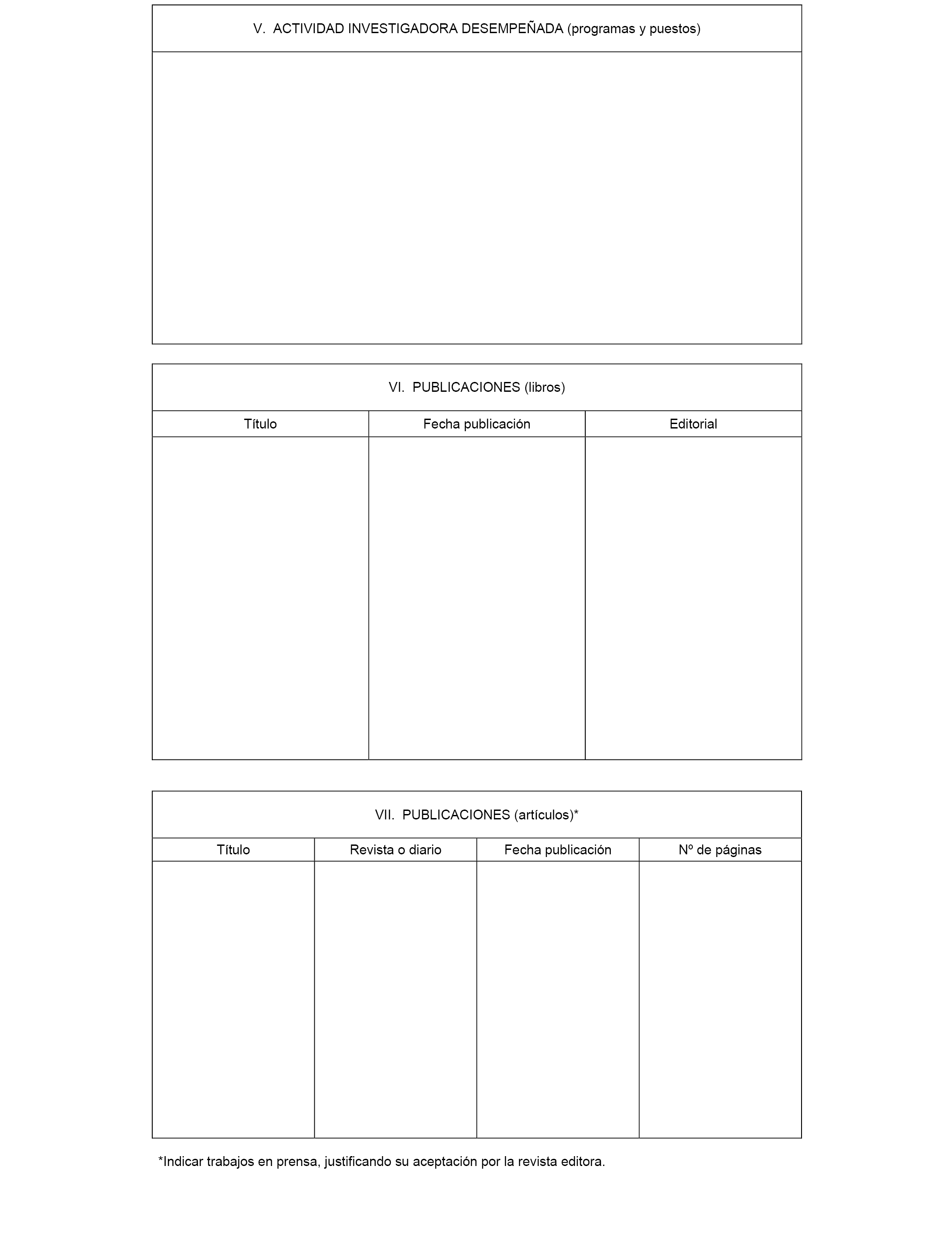 V. ACTIVIDAD INVESTIGADORA DESEMPEÑADA (programas y puestos)

VI. PUBLICACIONES (libros)

| Título | Fecha publicación | Editorial |
|---|---|---|
| | | |

VII. PUBLICACIONES (artículos)*

| Título | Revista o diario | Fecha publicación | Nº de páginas |
|---|---|---|---|
| | | | |

*Indicar trabajos en prensa, justificando su aceptación por la revista editora.